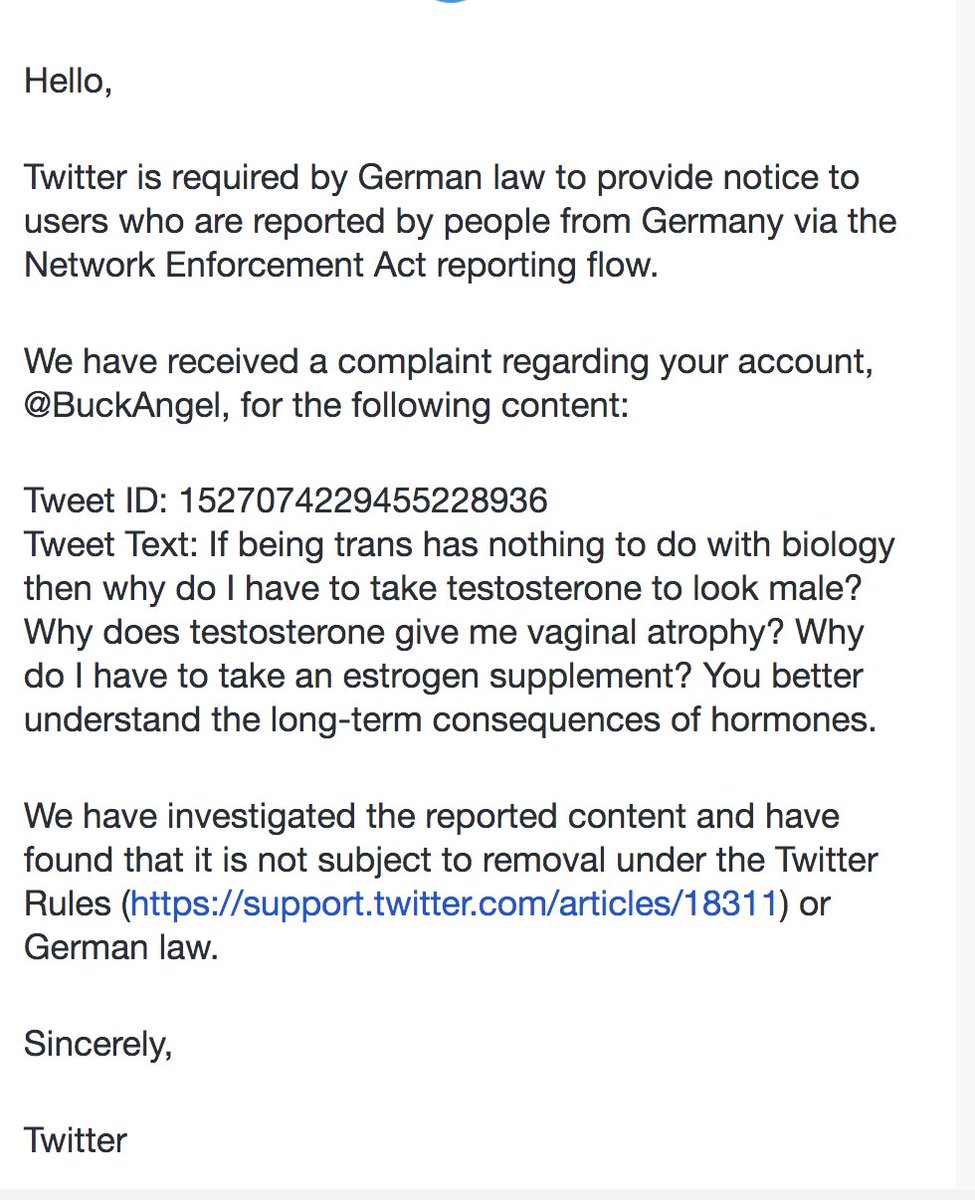 Hello,

Twitter is required by German law to provide notice to users who are reported by people from Germany via the Network Enforcement Act reporting flow.

We have received a complaint regarding your account, @BuckAngel, for the following content:

Tweet ID: 1527074229455228936
Tweet Text: If being trans has nothing to do with biology then why do I have to take testosterone to look male? Why does testosterone give me vaginal atrophy? Why do I have to take an estrogen supplement? You better understand the long-term consequences of hormones.

We have investigated the reported content and have found that it is not subject to removal under the Twitter Rules (https://support.twitter.com/articles/18311) or German law.

Sincerely,

Twitter